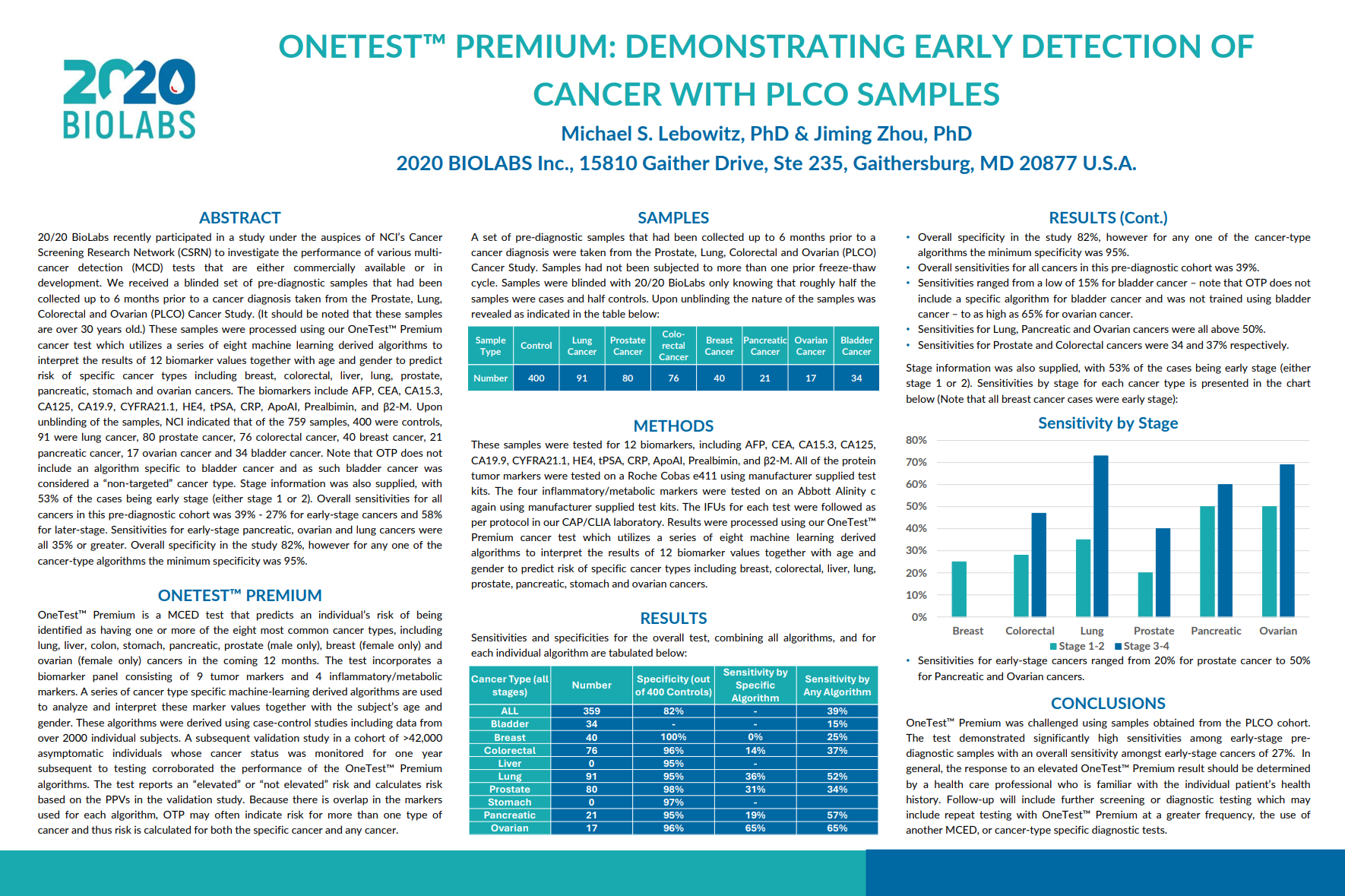 2020 BIOLABS

ONETEST™ PREMIUM: DEMONSTRATING EARLY DETECTION OF CANCER WITH PLCO SAMPLES

Michael S. Lebowitz, PhD & Jiming Zhou, PhD

2020 BIOLABS Inc., 15810 Gaither Drive, Ste 235, Gaithersburg, MD 20877 U.S.A.

ABSTRACT

20/20 BioLabs recently participated in a study under the auspices of NCI's Cancer Screening Research Network (CSRN) to investigate the performance of various multi-cancer detection (MCD) tests that are either commercially available or in development. We received a blinded set of pre-diagnostic samples that had been collected up to 6 months prior to a cancer diagnosis taken from the Prostate, Lung, Colorectal and Ovarian (PLCO) Cancer Study. (It should be noted that these samples are over 30 years old.) These samples were processed using our OneTest™ Premium cancer test which utilizes a series of eight machine learning derived algorithms to interpret the results of 12 biomarker values together with age and gender to predict risk of specific cancer types including breast, colorectal, liver, lung, prostate, pancreatic, stomach and ovarian cancers. The biomarkers include AFP, CEA, CA15.3, CA125, CA19.9, CYFRA21.1, HE4, tPSA, CRP, ApoAI, Prealbimin, and β2-M. Upon unblinding of the samples, NCI indicated that of the 759 samples, 400 were controls, 91 were lung cancer, 80 prostate cancer, 76 colorectal cancer, 40 breast cancer, 21 pancreatic cancer, 17 ovarian cancer and 34 bladder cancer. Note that OTP does not include an algorithm specific to bladder cancer and as such bladder cancer was considered a "non-targeted" cancer type. Stage information was also supplied, with 53% of the cases being early stage (either stage 1 or 2). Overall sensitivities for all cancers in this pre-diagnostic cohort was 39% - 27% for early-stage cancers and 58% for later-stage. Sensitivities for early-stage pancreatic, ovarian and lung cancers were all 35% or greater. Overall specificity in the study 82%, however for any one of the cancer-type algorithms the minimum specificity was 95%.

ONETEST™ PREMIUM

OneTest™ Premium is a MCED test that predicts an individual's risk of being identified as having one or more of the eight most common cancer types, including lung, liver, colon, stomach, pancreatic, prostate (male only), breast (female only) and ovarian (female only) cancers in the coming 12 months. The test incorporates a biomarker panel consisting of 9 tumor markers and 4 inflammatory/metabolic markers. A series of cancer type specific machine-learning derived algorithms are used to analyze and interpret these marker values together with the subject's age and gender. These algorithms were derived using case-control studies including data from over 2000 individual subjects. A subsequent validation study in a cohort of >42,000 asymptomatic individuals whose cancer status was monitored for one year subsequent to testing corroborated the performance of the OneTest™ Premium algorithms. The test reports an "elevated" or "not elevated" risk and calculates risk based on the PPVs in the validation study. Because there is overlap in the markers used for each algorithm, OTP may often indicate risk for more than one type of cancer and thus risk is calculated for both the specific cancer and any cancer.

SAMPLES

A set of pre-diagnostic samples that had been collected up to 6 months prior to a cancer diagnosis were taken from the Prostate, Lung, Colorectal and Ovarian (PLCO) Cancer Study. Samples had not been subjected to more than one prior freeze-thaw cycle. Samples were blinded with 20/20 BioLabs only knowing that roughly half the samples were cases and half controls. Upon unblinding the nature of the samples was revealed as indicated in the table below:

| Sample Type | Control | Lung Cancer | Prostate Cancer | Colo-rectal Cancer | Breast Cancer | Pancreatic Cancer | Ovarian Cancer | Bladder Cancer |
|---|---|---|---|---|---|---|---|---|
| Number | 400 | 91 | 80 | 76 | 40 | 21 | 17 | 34 |

METHODS

These samples were tested for 12 biomarkers, including AFP, CEA, CA15.3, CA125, CA19.9, CYFRA21.1, HE4, tPSA, CRP, ApoAI, Prealbimin, and β2-M. All of the protein tumor markers were tested on a Roche Cobas e411 using manufacturer supplied test kits. The four inflammatory/metabolic markers were tested on an Abbott Alinity c again using manufacturer supplied test kits. The IFUs for each test were followed as per protocol in our CAP/CLIA laboratory. Results were processed using our OneTest™ Premium cancer test which utilizes a series of eight machine learning derived algorithms to interpret the results of 12 biomarker values together with age and gender to predict risk of specific cancer types including breast, colorectal, liver, lung, prostate, pancreatic, stomach and ovarian cancers.

RESULTS

Sensitivities and specificities for the overall test, combining all algorithms, and for each individual algorithm are tabulated below:

| Cancer Type (all stages) | Number | Specificity (out of 400 Controls) | Sensitivity by Specific Algorithm | Sensitivity by Any Algorithm |
|---|---|---|---|---|
| ALL | 359 | 82% | - | 39% |
| Bladder | 34 | - | - | 15% |
| Breast | 40 | 100% | 0% | 25% |
| Colorectal | 76 | 96% | 14% | 37% |
| Liver | 0 | 95% | - | |
| Lung | 91 | 95% | 36% | 52% |
| Prostate | 80 | 98% | 31% | 34% |
| Stomach | 0 | 97% | - | |
| Pancreatic | 21 | 95% | 19% | 57% |
| Ovarian | 17 | 96% | 65% | 65% |

RESULTS (Cont.)

• Overall specificity in the study 82%, however for any one of the cancer-type algorithms the minimum specificity was 95%.
• Overall sensitivities for all cancers in this pre-diagnostic cohort was 39%.
• Sensitivities ranged from a low of 15% for bladder cancer – note that OTP does not include a specific algorithm for bladder cancer and was not trained using bladder cancer – to as high as 65% for ovarian cancer.
• Sensitivities for Lung, Pancreatic and Ovarian cancers were all above 50%.
• Sensitivities for Prostate and Colorectal cancers were 34 and 37% respectively.

Stage information was also supplied, with 53% of the cases being early stage (either stage 1 or 2). Sensitivities by stage for each cancer type is presented in the chart below (Note that all breast cancer cases were early stage):

Sensitivity by Stage

80%
70%
60%
50%
40%
30%
20%
10%
0%
Breast Colorectal Lung Prostate Pancreatic Ovarian
Stage 1-2 Stage 3-4

• Sensitivities for early-stage cancers ranged from 20% for prostate cancer to 50% for Pancreatic and Ovarian cancers.

CONCLUSIONS

OneTest™ Premium was challenged using samples obtained from the PLCO cohort. The test demonstrated significantly high sensitivities among early-stage pre-diagnostic samples with an overall sensitivity amongst early-stage cancers of 27%. In general, the response to an elevated OneTest™ Premium result should be determined by a health care professional who is familiar with the individual patient's health history. Follow-up will include further screening or diagnostic testing which may include repeat testing with OneTest™ Premium at a greater frequency, the use of another MCED, or cancer-type specific diagnostic tests.